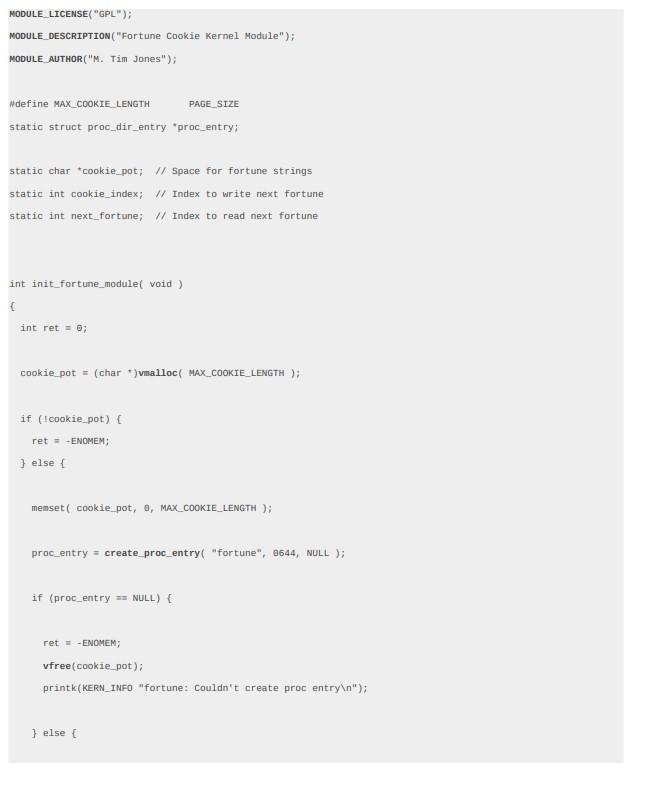 MODULE_LICENSE("GPL");
MODULE_DESCRIPTION("Fortune Cookie Kernel Module");
MODULE_AUTHOR("M. Tim Jones");

#define MAX_COOKIE_LENGTH       PAGE_SIZE
static struct proc_dir_entry *proc_entry;

static char *cookie_pot;  // Space for fortune strings
static int cookie_index;  // Index to write next fortune
static int next_fortune;  // Index to read next fortune

int init_fortune_module( void )
{
  int ret = 0;

  cookie_pot = (char *)vmalloc( MAX_COOKIE_LENGTH );

  if (!cookie_pot) {
    ret = -ENOMEM;
  } else {

    memset( cookie_pot, 0, MAX_COOKIE_LENGTH );

    proc_entry = create_proc_entry( "fortune", 0644, NULL );

    if (proc_entry == NULL) {

      ret = -ENOMEM;
      vfree(cookie_pot);
      printk(KERN_INFO "fortune: Couldn't create proc entry\n");

    } else {